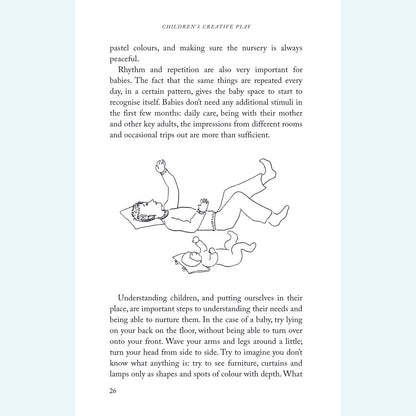 CHILDREN'S CREATIVE PLAY

pastel colours, and making sure the nursery is always peaceful.

Rhythm and repetition are also very important for babies. The fact that the same things are repeated every day, in a certain pattern, gives the baby space to start to recognise itself. Babies don't need any additional stimuli in the first few months: daily care, being with their mother and other key adults, the impressions from different rooms and occasional trips out are more than sufficient.

Understanding children, and putting ourselves in their place, are important steps to understanding their needs and being able to nurture them. In the case of a baby, try lying on your back on the floor, without being able to turn over onto your front. Wave your arms and legs around a little; turn your head from side to side. Try to imagine you don't know what anything is: try to see furniture, curtains and lamps only as shapes and spots of colour with depth. What

26